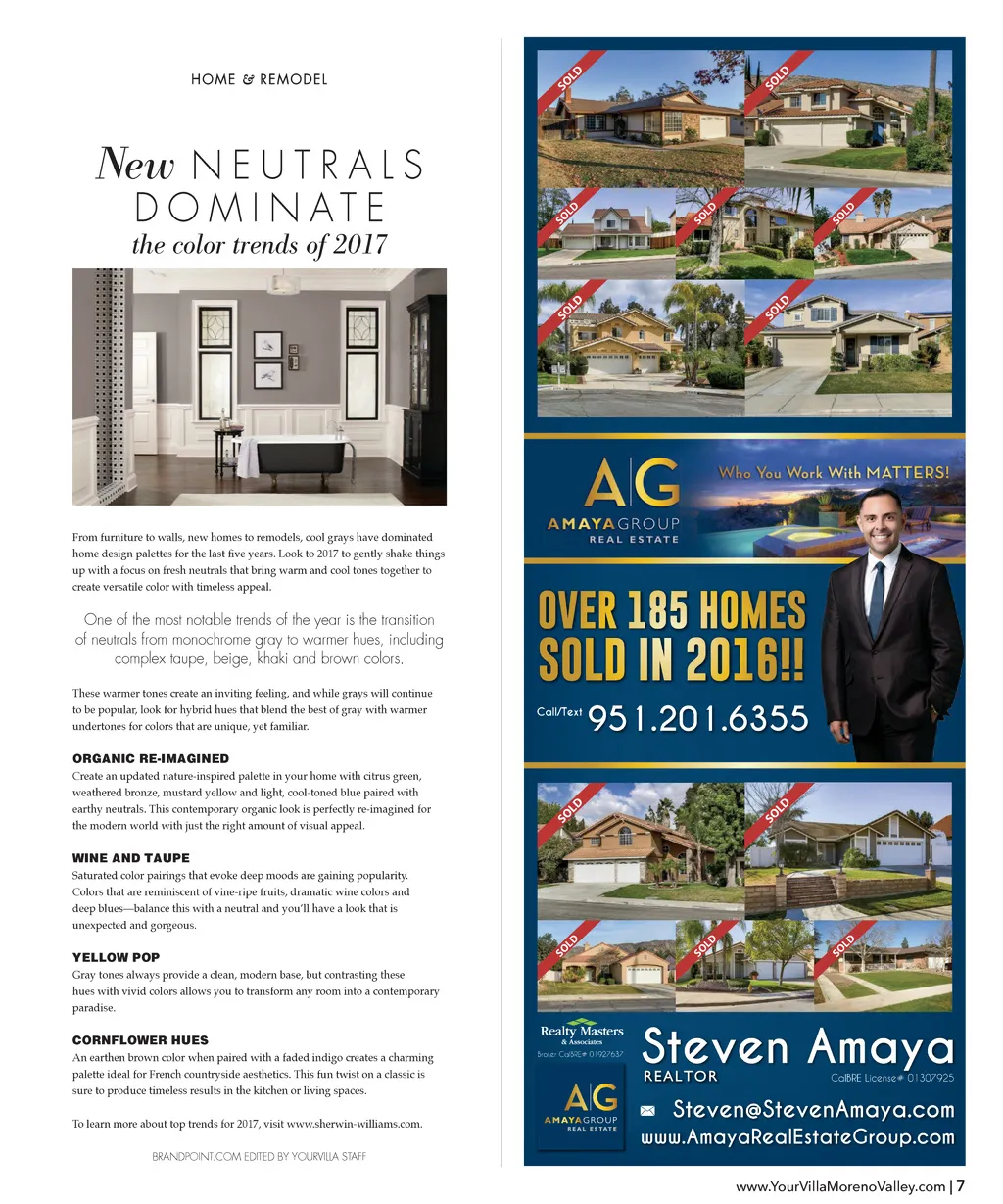 HOME & REMODEL

New NEUTRALS DOMINATE
the color trends of 2017

From furniture to walls, new homes to remodels, cool grays have dominated home design palettes for the last five years. Look to 2017 to gently shake things up with a focus on fresh neutrals that bring warm and cool tones together to create versatile color with timeless appeal.

One of the most notable trends of the year is the transition of neutrals from monochrome gray to warmer hues, including complex taupe, beige, khaki and brown colors.

These warmer tones create an inviting feeling, and while grays will continue to be popular, look for hybrid hues that blend the best of gray with warmer undertones for colors that are unique, yet familiar.

ORGANIC RE-IMAGINED
Create an updated nature-inspired palette in your home with citrus green, weathered bronze, mustard yellow and light, cool-toned blue paired with earthy neutrals. This contemporary organic look is perfectly re-imagined for the modern world with just the right amount of visual appeal.

WINE AND TAUPE
Saturated color pairings that evoke deep moods are gaining popularity. Colors that are reminiscent of vine-ripe fruits, dramatic wine colors and deep blues—balance this with a neutral and you'll have a look that is unexpected and gorgeous.

YELLOW POP
Gray tones always provide a clean, modern base, but contrasting these hues with vivid colors allows you to transform any room into a contemporary paradise.

CORNFLOWER HUES
An earthen brown color when paired with a faded indigo creates a charming palette ideal for French countryside aesthetics. This fun twist on a classic is sure to produce timeless results in the kitchen or living spaces.

To learn more about top trends for 2017, visit www.sherwin-williams.com.

BRANDPOINT.COM EDITED BY YOURVILLA STAFF

SOLD
SOLD
SOLD
SOLD
SOLD
SOLD
SOLD

AG
AMAYAGROUP
REAL ESTATE

Who You Work With MATTERS!

OVER 185 HOMES SOLD IN 2016!!

Call/Text 951.201.6355

SOLD
SOLD
SOLD
SOLD
SOLD

Realty Masters
& Associates
Broker CalBRE# 01927637

AG
AMAYAGROUP
REAL ESTATE

Steven Amaya
REALTOR
CalBRE License# 01307925

Steven@StevenAmaya.com
www.AmayaRealEstateGroup.com

www.YourVillaMorenoValley.com | 7